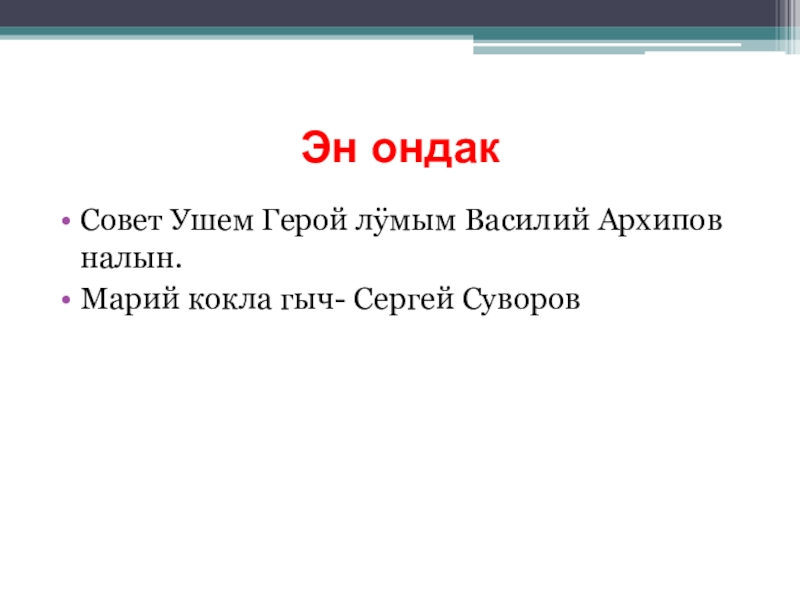 Эн ондак

• Совет Ушем Герой лӱмым Василий Архипов налын.
• Марий кокла гыч- Сергей Суворов